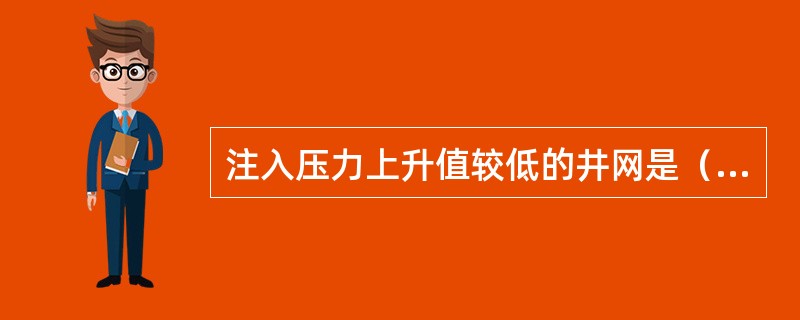 注入压力上升值较低的井网是（...